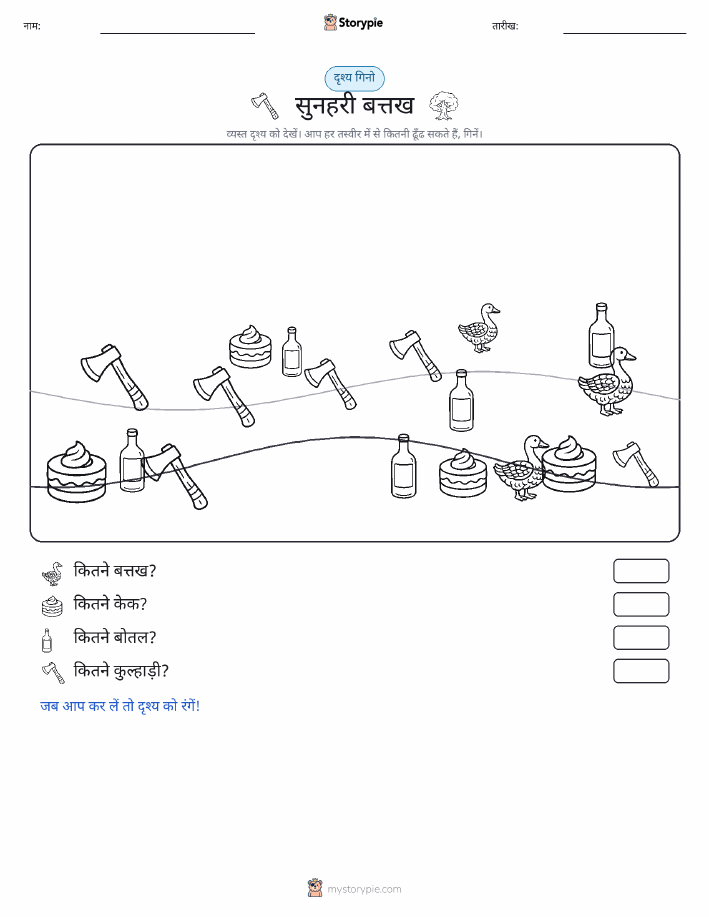 नाम: Storypie तारीख:

दृश्य गिनो

सुनहरी बत्तख

व्यस्त दृश्य को देखें। आप हर तस्वीर में से कितनी ढूँढ सकते हैं, गिनें।

कितने बत्तख?

कितने केक?

कितने बोतल?

कितने कुल्हाड़ी?

जब आप कर लें तो दृश्य को रंगें!

mystorypie.com